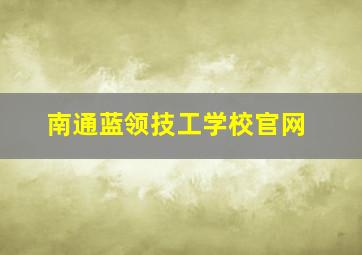 南通蓝领技工学校官网